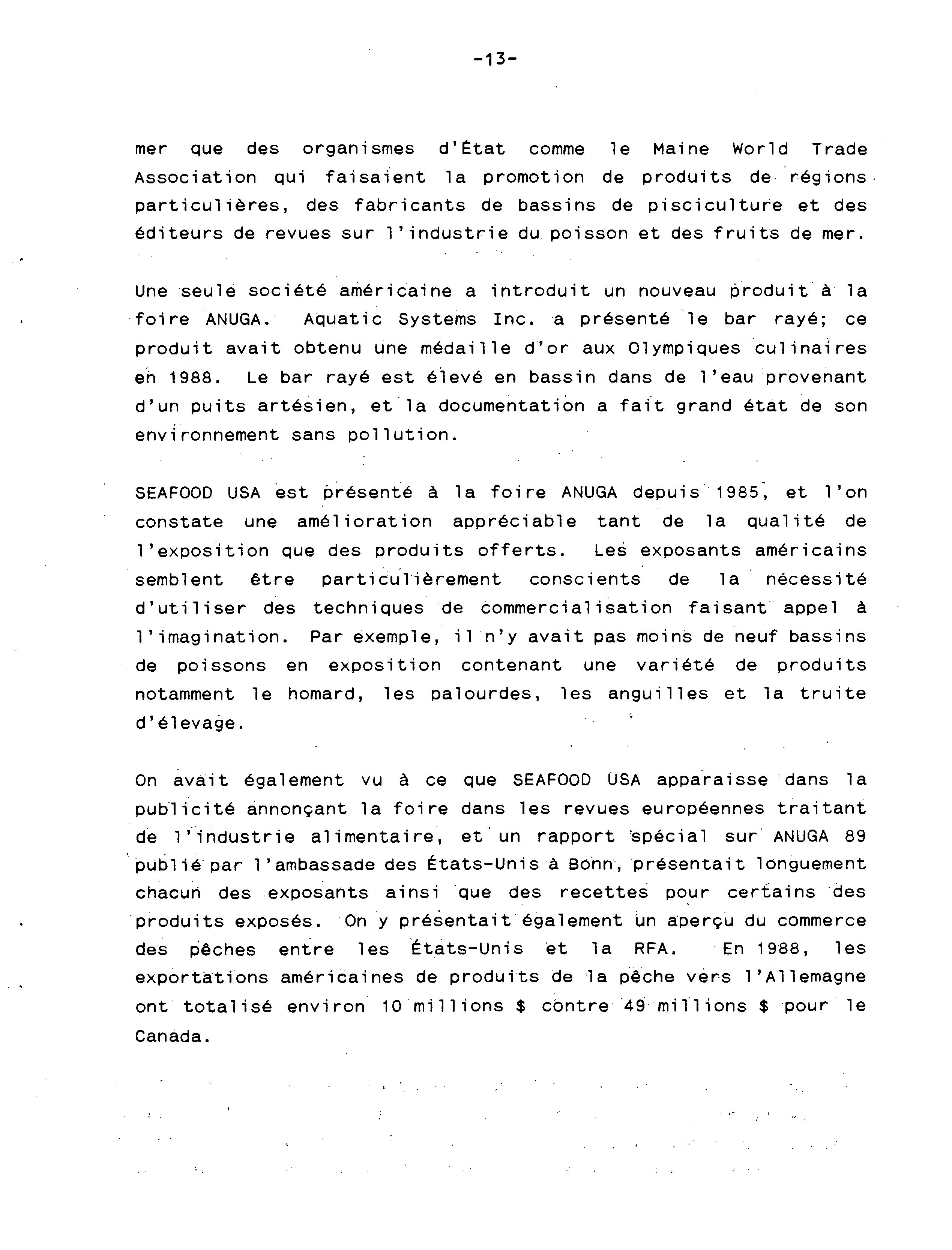 -13-

mer que des organismes d'État comme le Maine World Trade Association qui faisaient la promotion de produits de régions particulières, des fabricants de bassins de pisciculture et des éditeurs de revues sur l'industrie du poisson et des fruits de mer.

Une seule société américaine a introduit un nouveau produit à la foire ANUGA. Aquatic Systems Inc. a présenté le bar rayé; ce produit avait obtenu une médaille d'or aux Olympiques culinaires en 1988. Le bar rayé est élevé en bassin dans de l'eau provenant d'un puits artésien, et la documentation a fait grand état de son environnement sans pollution.

SEAFOOD USA est présenté à la foire ANUGA depuis 1985, et l'on constate une amélioration appréciable tant de la qualité de l'exposition que des produits offerts. Les exposants américains semblent être particulièrement conscients de la nécessité d'utiliser des techniques de commercialisation faisant appel à l'imagination. Par exemple, il n'y avait pas moins de neuf bassins de poissons en exposition contenant une variété de produits notamment le homard, les palourdes, les anguilles et la truite d'élevage.

On avait également vu à ce que SEAFOOD USA apparaisse dans la publicité annonçant la foire dans les revues européennes traitant de l'industrie alimentaire, et un rapport spécial sur ANUGA 89 publié par l'ambassade des États-Unis à Bonn, présentait longuement chacun des exposants ainsi que des recettes pour certains des produits exposés. On y présentait également un aperçu du commerce des pêches entre les États-Unis et la RFA. En 1988, les exportations américaines de produits de la pêche vers l'Allemagne ont totalisé environ 10 millions $ contre 49 millions $ pour le Canada.